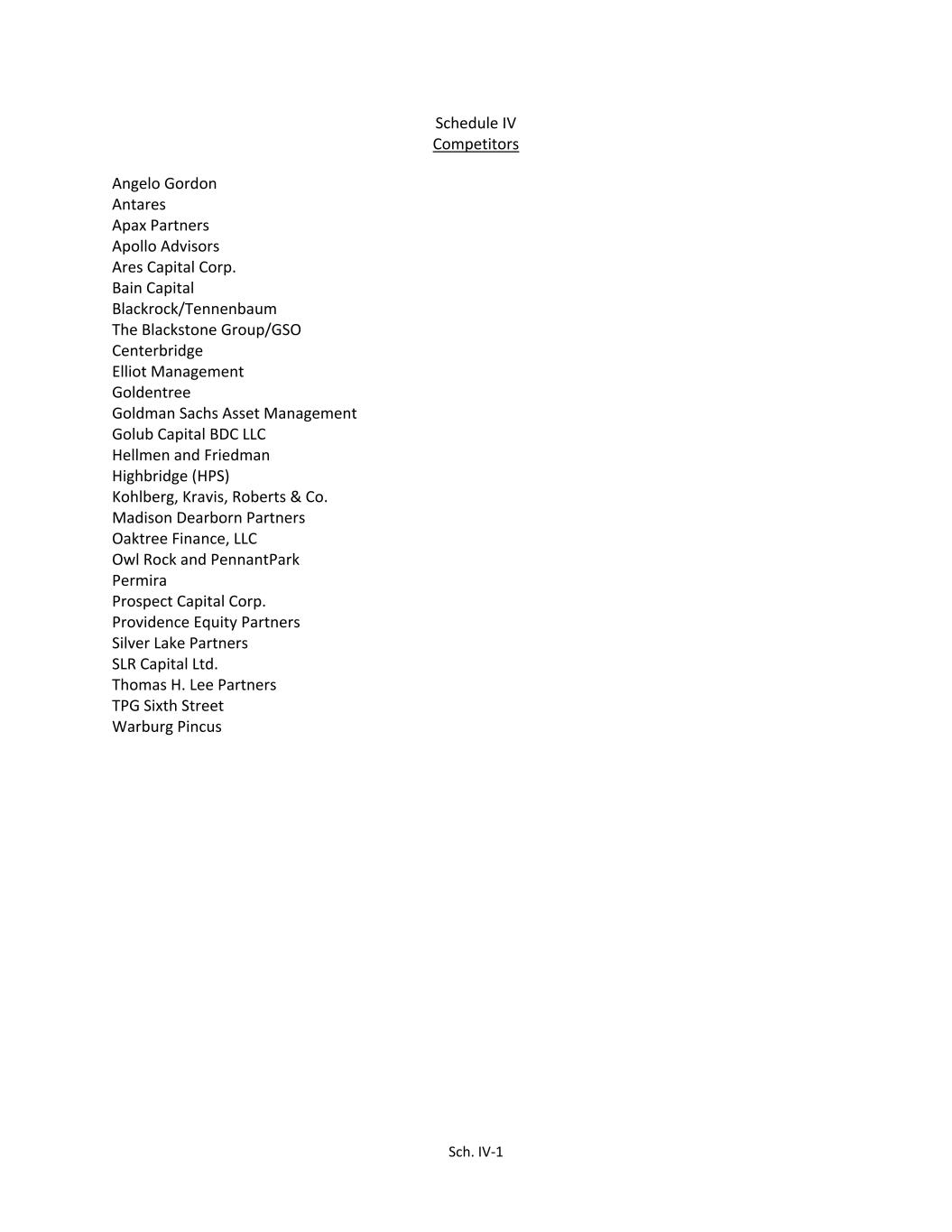 Schedule IV
Competitors

Angelo Gordon
Antares
Apax Partners
Apollo Advisors
Ares Capital Corp.
Bain Capital
Blackrock/Tennenbaum
The Blackstone Group/GSO
Centerbridge
Elliot Management
Goldentree
Goldman Sachs Asset Management
Golub Capital BDC LLC
Hellmen and Friedman
Highbridge (HPS)
Kohlberg, Kravis, Roberts & Co.
Madison Dearborn Partners
Oaktree Finance, LLC
Owl Rock and PennantPark
Permira
Prospect Capital Corp.
Providence Equity Partners
Silver Lake Partners
SLR Capital Ltd.
Thomas H. Lee Partners
TPG Sixth Street
Warburg Pincus

Sch. IV-1